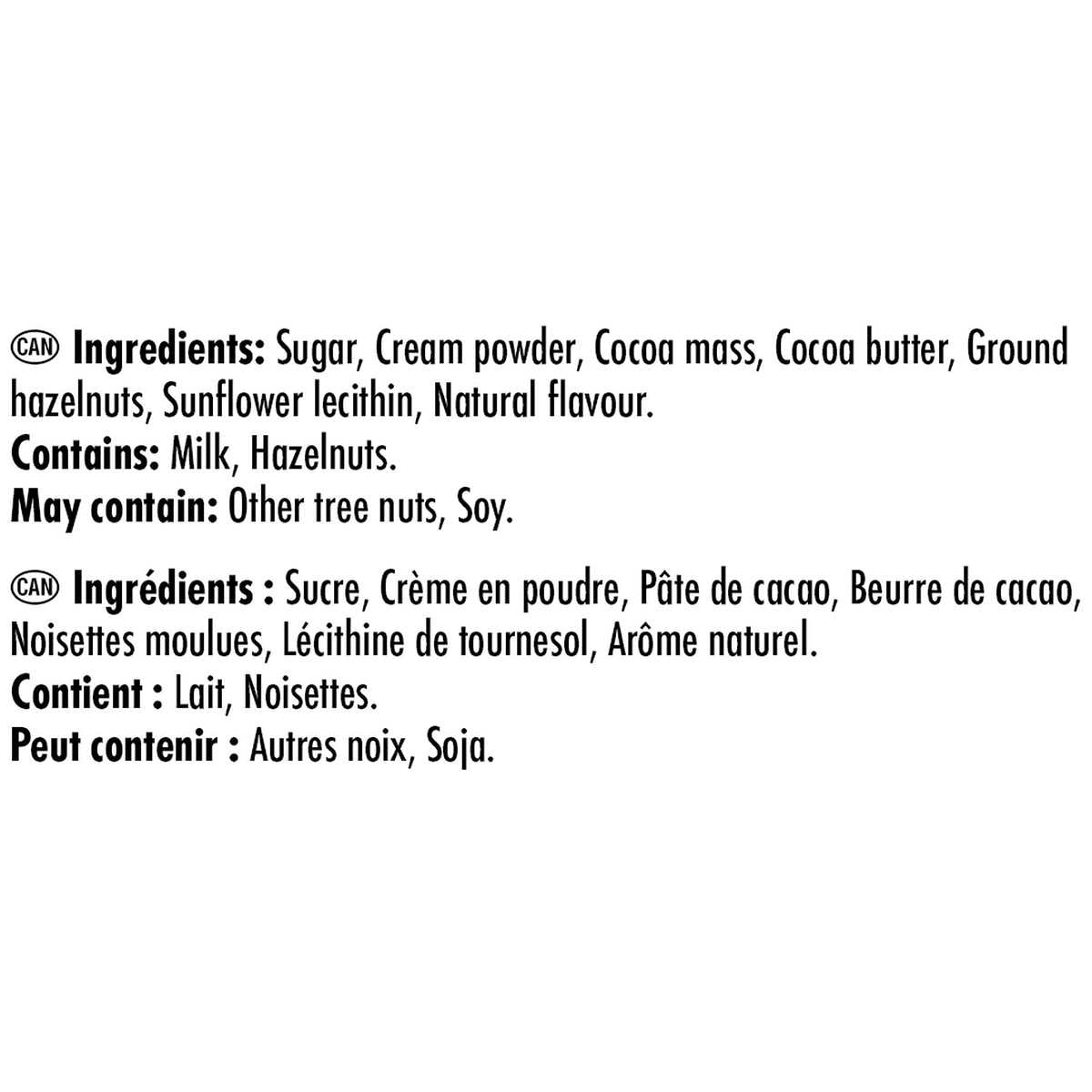 CAN Ingredients: Sugar, Cream powder, Cocoa mass, Cocoa butter, Ground hazelnuts, Sunflower lecithin, Natural flavour.
Contains: Milk, Hazelnuts.
May contain: Other tree nuts, Soy.

CAN Ingrédients : Sucre, Crème en poudre, Pâte de cacao, Beurre de cacao, Noisettes moulues, Lécithine de tournesol, Arôme naturel.
Contient : Lait, Noisettes.
Peut contenir : Autres noix, Soja.